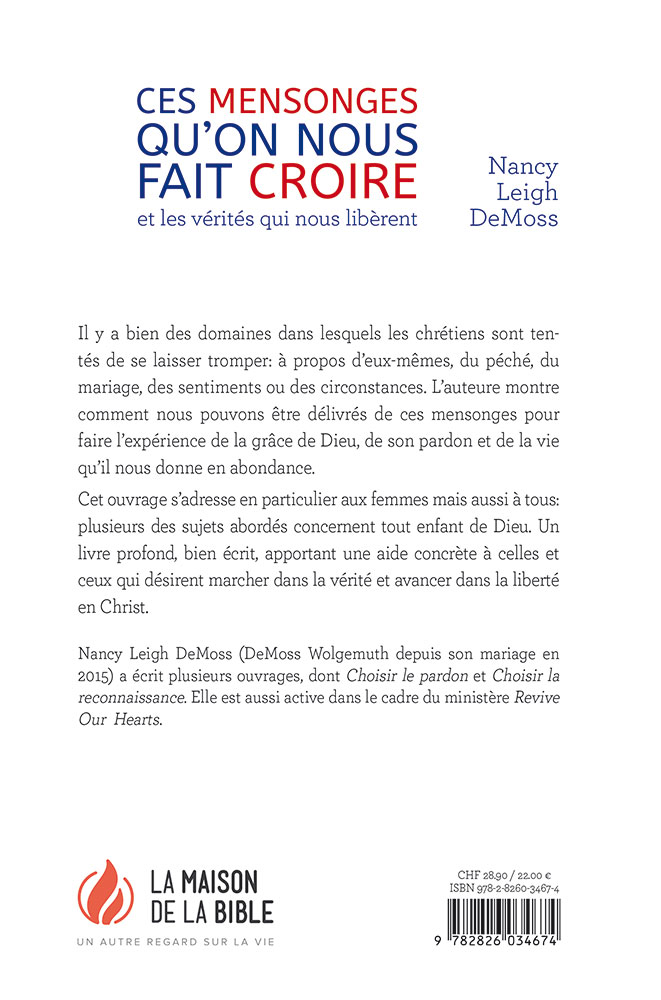 CES MENSONGES QU'ON NOUS FAIT CROIRE
et les vérités qui nous libèrent

Nancy Leigh DeMoss

Il y a bien des domaines dans lesquels les chrétiens sont tentés de se laisser tromper: à propos d'eux-mêmes, du péché, du mariage, des sentiments ou des circonstances. L'auteure montre comment nous pouvons être délivrés de ces mensonges pour faire l'expérience de la grâce de Dieu, de son pardon et de la vie qu'il nous donne en abondance.

Cet ouvrage s'adresse en particulier aux femmes mais aussi à tous: plusieurs des sujets abordés concernent tout enfant de Dieu. Un livre profond, bien écrit, apportant une aide concrète à celles et ceux qui désirent marcher dans la vérité et avancer dans la liberté en Christ.

Nancy Leigh DeMoss (DeMoss Wolgemuth depuis son mariage en 2015) a écrit plusieurs ouvrages, dont Choisir le pardon et Choisir la reconnaissance. Elle est aussi active dans le cadre du ministère Revive Our Hearts.

LA MAISON DE LA BIBLE
UN AUTRE REGARD SUR LA VIE

CHF 28.90 / 22.00 €
ISBN 978-2-8260-3467-4
9 782826 034674